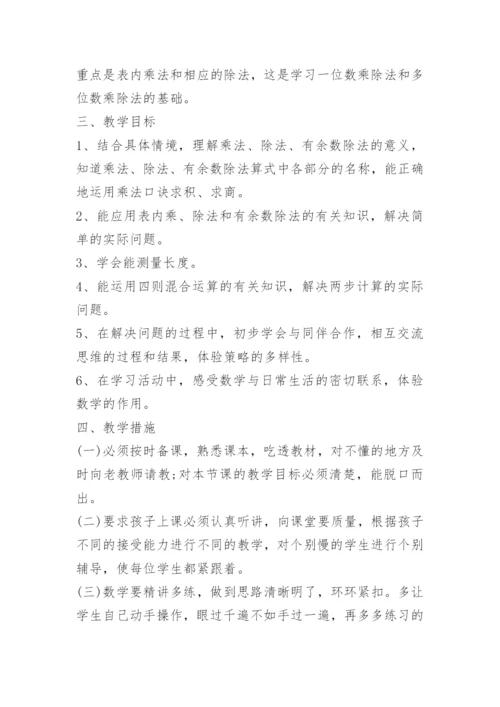 重点是表内乘法和相应的除法，这是学习一位数乘除法和多位数乘除法的基础。

三、教学目标

1、结合具体情境，理解乘法、除法、有余数除法的意义，知道乘法、除法、有余数除法算式中各部分的名称，能正确地运用乘法口诀求积、求商。

2、能应用表内乘、除法和有余数除法的有关知识，解决简单的实际问题。

3、学会能测量长度。

4、能运用四则混合运算的有关知识，解决两步计算的实际问题。

5、在解决问题的过程中，初步学会与同伴合作，相互交流思维的过程和结果，体验策略的多样性。

6、在学习活动中，感受数学与日常生活的密切联系，体验数学的作用。

四、教学措施

(一)必须按时备课，熟悉课本，吃透教材，对不懂的地方及时向老教师请教;对本节课的教学目标必须清楚，能脱口而出。

(二)要求孩子上课必须认真听讲，向课堂要质量，根据孩子不同的接受能力进行不同的教学，对个别慢的学生进行个别辅导，使每位学生都紧跟着。

(三)数学要精讲多练，做到思路清晰明了，环环紧扣。多让学生自己动手操作，眼过千遍不如手过一遍，再多多练习的